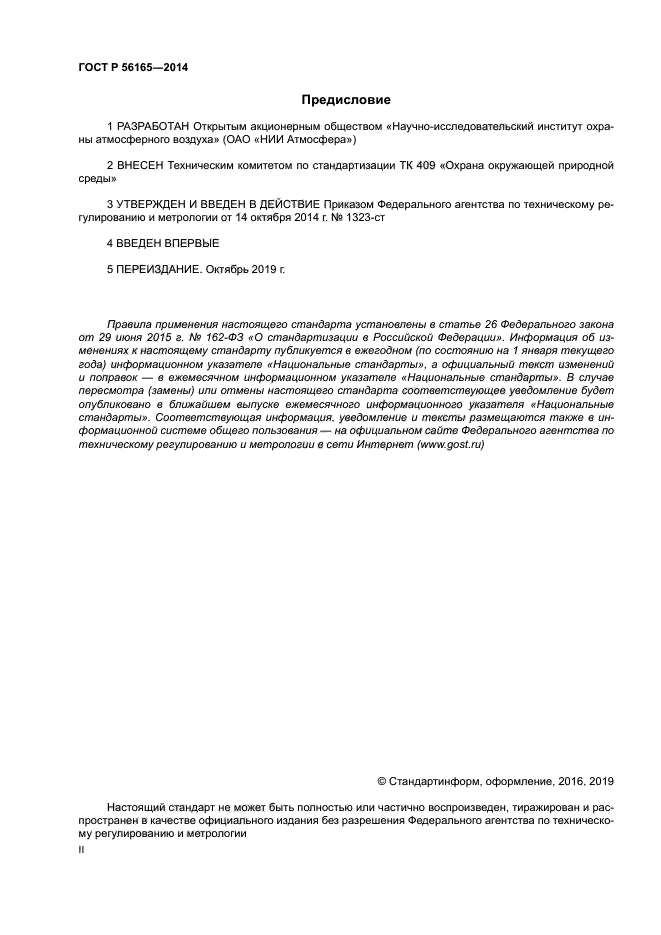 ГОСТ Р 56165—2014

Предисловие

1 РАЗРАБОТАН Открытым акционерным обществом «Научно-исследовательский институт охраны атмосферного воздуха» (ОАО «НИИ Атмосфера»)

2 ВНЕСЕН Техническим комитетом по стандартизации ТК 409 «Охрана окружающей природной среды»

3 УТВЕРЖДЕН И ВВЕДЕН В ДЕЙСТВИЕ Приказом Федерального агентства по техническому регулированию и метрологии от 14 октября 2014 г. № 1323-ст

4 ВВЕДЕН ВПЕРВЫЕ

5 ПЕРЕИЗДАНИЕ. Октябрь 2019 г.

Правила применения настоящего стандарта установлены в статье 26 Федерального закона от 29 июня 2015 г. № 162-ФЗ «О стандартизации в Российской Федерации». Информация об изменениях к настоящему стандарту публикуется в ежегодном (по состоянию на 1 января текущего года) информационном указателе «Национальные стандарты», а официальный текст изменений и поправок — в ежемесячном информационном указателе «Национальные стандарты». В случае пересмотра (замены) или отмены настоящего стандарта соответствующее уведомление будет опубликовано в ближайшем выпуске ежемесячного информационного указателя «Национальные стандарты». Соответствующая информация, уведомление и тексты размещаются также в информационной системе общего пользования — на официальном сайте Федерального агентства по техническому регулированию и метрологии в сети Интернет (www.gost.ru)

© Стандартинформ, оформление, 2016, 2019

Настоящий стандарт не может быть полностью или частично воспроизведен, тиражирован и распространен в качестве официального издания без разрешения Федерального агентства по техническому регулированию и метрологии

II